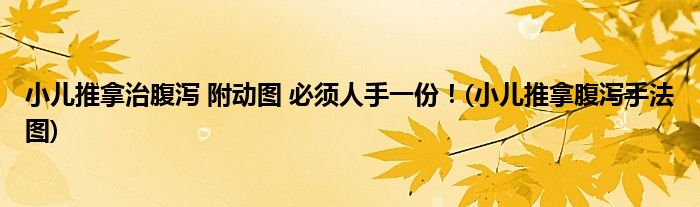 小儿推拿治腹泻 附动图 必须人手一份！(小儿推拿腹泻手法图)